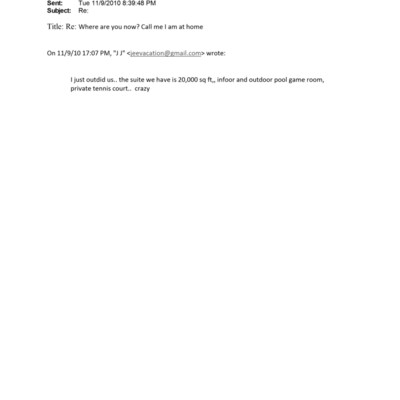 Sent: Tue 11/9/2010 8:39:48 PM
Subject: Re:

Title: Re: Where are you now? Call me I am at home

On 11/9/10 17:07 PM, "J J" <jeevacation@gmail.com> wrote:

I just outdid us.. the suite we have is 20,000 sq ft,, infoor and outdoor pool game room, private tennis court.. crazy